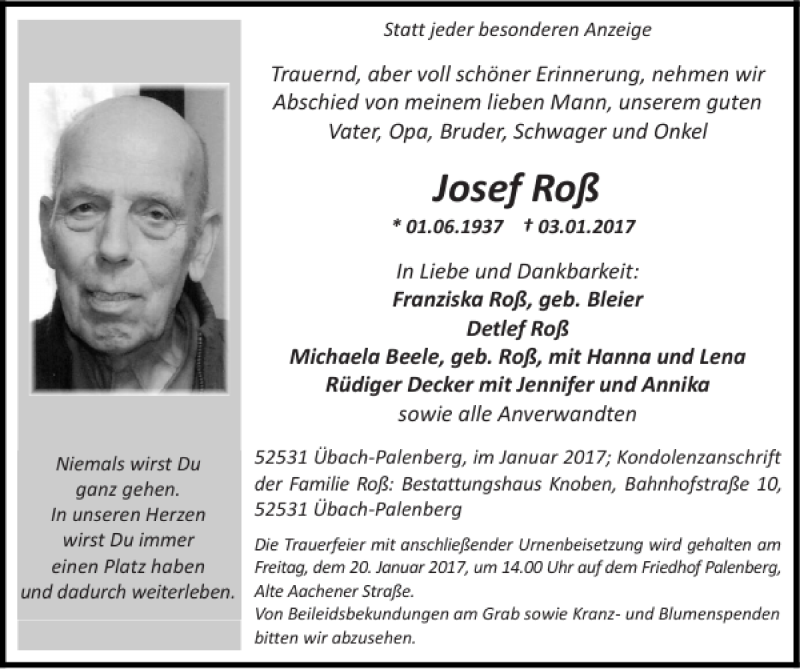 Niemals wirst Du ganz gehen. In unseren Herzen wirst Du immer einen Platz haben und dadurch weiterleben.

Statt jeder besonderen Anzeige

Trauernd, aber voll schöner Erinnerung, nehmen wir Abschied von meinem lieben Mann, unserem guten Vater, Opa, Bruder, Schwager und Onkel

Josef Roß

* 01.06.1937 † 03.01.2017

In Liebe und Dankbarkeit:
Franziska Roß, geb. Bleier
Detlef Roß
Michaela Beele, geb. Roß, mit Hanna und Lena
Rüdiger Decker mit Jennifer und Annika
sowie alle Anverwandten

52531 Übach-Palenberg, im Januar 2017; Kondolenzanschrift der Familie Roß: Bestattungshaus Knoben, Bahnhofstraße 10, 52531 Übach-Palenberg

Die Trauerfeier mit anschließender Urnenbeisetzung wird gehalten am Freitag, dem 20. Januar 2017, um 14.00 Uhr auf dem Friedhof Palenberg, Alte Aachener Straße.
Von Beileidsbekundungen am Grab sowie Kranz- und Blumenspenden bitten wir abzusehen.